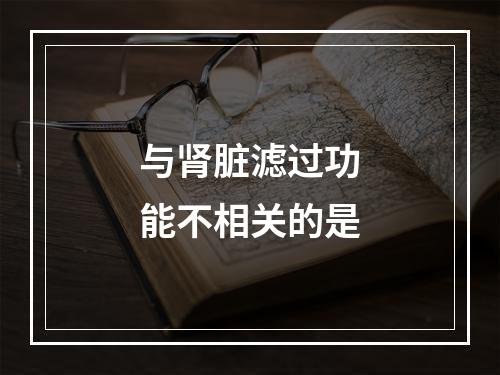 与肾脏滤过功能不相关的是